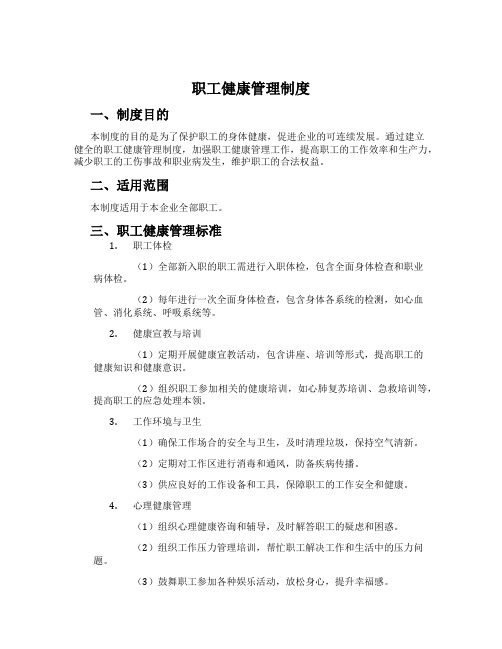 职工健康管理制度

一、制度目的

本制度的目的是为了保护职工的身体健康，促进企业的可连续发展。通过建立健全的职工健康管理制度，加强职工健康管理工作，提高职工的工作效率和生产力，减少职工的工伤事故和职业病发生，维护职工的合法权益。

二、适用范围

本制度适用于本企业全部职工。

三、职工健康管理标准

1. 职工体检

（1）全部新入职的职工需进行入职体检，包含全面身体检查和职业病体检。

（2）每年进行一次全面身体检查，包含身体各系统的检测，如心血管、消化系统、呼吸系统等。

2. 健康宣教与培训

（1）定期开展健康宣教活动，包含讲座、培训等形式，提高职工的健康知识和健康意识。

（2）组织职工参加相关的健康培训，如心肺复苏培训、急救培训等，提高职工的应急处理本领。

3. 工作环境与卫生

（1）确保工作场合的安全与卫生，及时清理垃圾，保持空气清新。

（2）定期对工作区进行消毒和通风，防备疾病传播。

（3）供应良好的工作设备和工具，保障职工的工作安全和健康。

4. 心理健康管理

（1）组织心理健康咨询和辅导，及时解答职工的疑虑和困惑。

（2）组织工作压力管理培训，帮忙职工解决工作和生活中的压力问题。

（3）鼓舞职工参加各种娱乐活动，放松身心，提升幸福感。